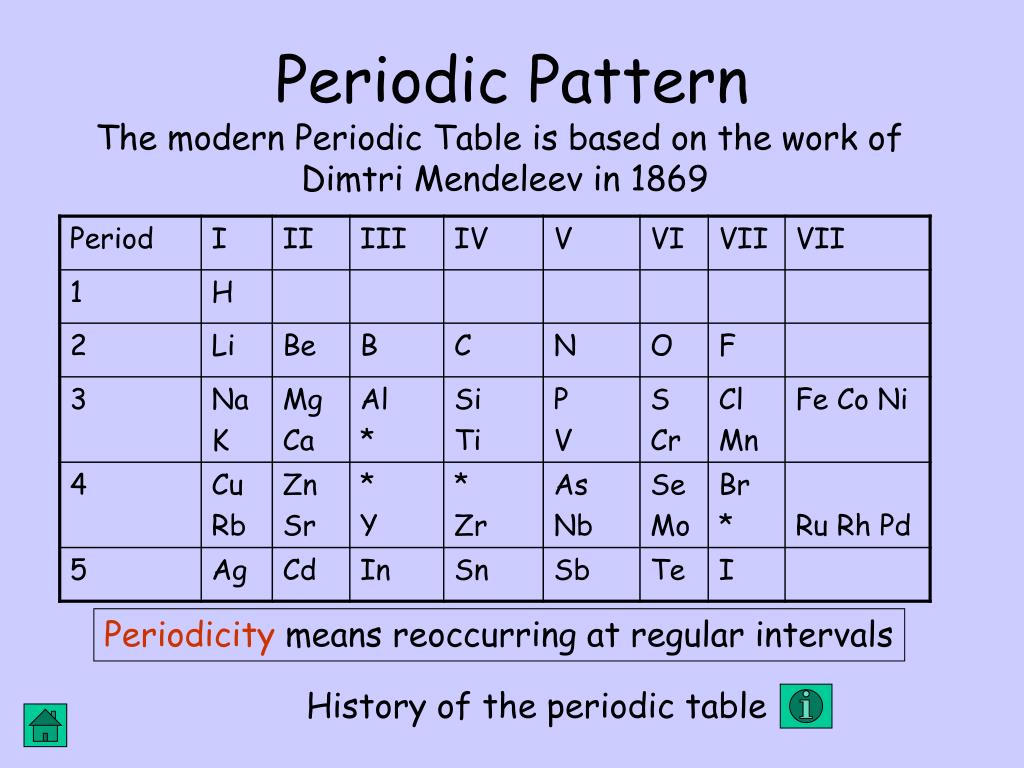 Periodic Pattern

The modern Periodic Table is based on the work of Dimtri Mendeleev in 1869

| Period | I | II | III | IV | V | VI | VII | VII |
|---|---|---|---|---|---|---|---|---|
| 1 | H | | | | | | | |
| 2 | Li | Be | B | C | N | O | F | |
| 3 | Na K | Mg Ca | Al * | Si Ti | P V | S Cr | Cl Mn | Fe Co Ni |
| 4 | Cu Rb | Zn Sr | * Y | * Zr | As Nb | Se Mo | Br * | Ru Rh Pd |
| 5 | Ag | Cd | In | Sn | Sb | Te | I | |

Periodicity means reoccurring at regular intervals

History of the periodic table